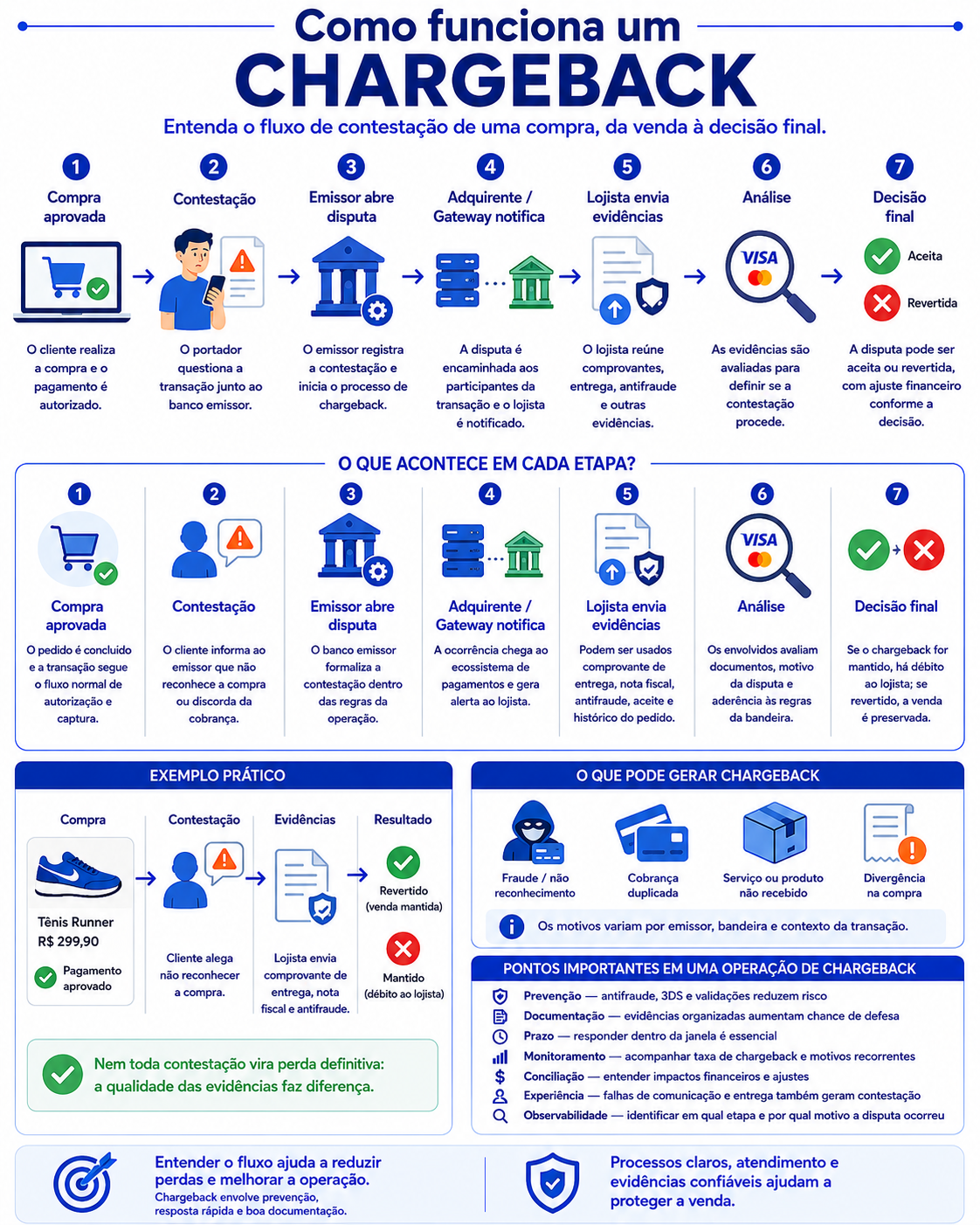 Como funciona um
CHARGEBACK

Entenda o fluxo de contestação de uma compra, da venda à decisão final.

1
Compra aprovada
O cliente realiza a compra e o pagamento é autorizado.

2
Contestação
O portador questiona a transação junto ao banco emissor.

3
Emissor abre disputa
O emissor registra a contestação e inicia o processo de chargeback.

4
Adquirente / Gateway notifica
A disputa é encaminhada aos participantes da transação e o lojista é notificado.

5
Lojista envia evidências
O lojista reúne comprovantes, entrega, antifraude e outras evidências.

6
Análise
VISA
As evidências são avaliadas para definir se a contestação procede.

7
Decisão final
Aceita
Revertida
A disputa pode ser aceita ou revertida, com ajuste financeiro conforme a decisão.

O QUE ACONTECE EM CADA ETAPA?

1
Compra aprovada
O pedido é concluído e a transação segue o fluxo normal de autorização e captura.

2
Contestação
O cliente informa ao emissor que não reconhece a compra ou discorda da cobrança.

3
Emissor abre disputa
O banco emissor formaliza a contestação dentro das regras da operação.

4
Adquirente / Gateway notifica
A ocorrência chega ao ecossistema de pagamentos e gera alerta ao lojista.

5
Lojista envia evidências
Podem ser usados comprovante de entrega, nota fiscal, antifraude, aceite e histórico do pedido.

6
VISA
Análise
Os envolvidos avaliam documentos, motivo da disputa e aderência às regras da bandeira.

7
Decisão final
Se o chargeback for mantido, há débito ao lojista; se revertido, a venda é preservada.

EXEMPLO PRÁTICO

Compra
Tênis Runner
R$ 299,90
Pagamento aprovado

Contestação
Cliente alega não reconhecer a compra.

Evidências
Lojista envia comprovante de entrega, nota fiscal e antifraude.

Resultado
Revertido (venda mantida)
Mantido (débito ao lojista)

Nem toda contestação vira perda definitiva: a qualidade das evidências faz diferença.

O QUE PODE GERAR CHARGEBACK

Fraude / não reconhecimento
Cobrança duplicada
Serviço ou produto não recebido
Divergência na compra

Os motivos variam por emissor, bandeira e contexto da transação.

PONTOS IMPORTANTES EM UMA OPERAÇÃO DE CHARGEBACK

Prevenção — antifraude, 3DS e validações reduzem risco
Documentação — evidências organizadas aumentam chance de defesa
Prazo — responder dentro da janela é essencial
Monitoramento — acompanhar taxa de chargeback e motivos recorrentes
Conciliação — entender impactos financeiros e ajustes
Experiência — falhas de comunicação e entrega também geram contestação
Observabilidade — identificar em qual etapa e por qual motivo a disputa ocorreu

Entender o fluxo ajuda a reduzir perdas e melhorar a operação.
Chargeback envolve prevenção, resposta rápida e boa documentação.

Processos claros, atendimento e evidências confiáveis ajudam a proteger a venda.